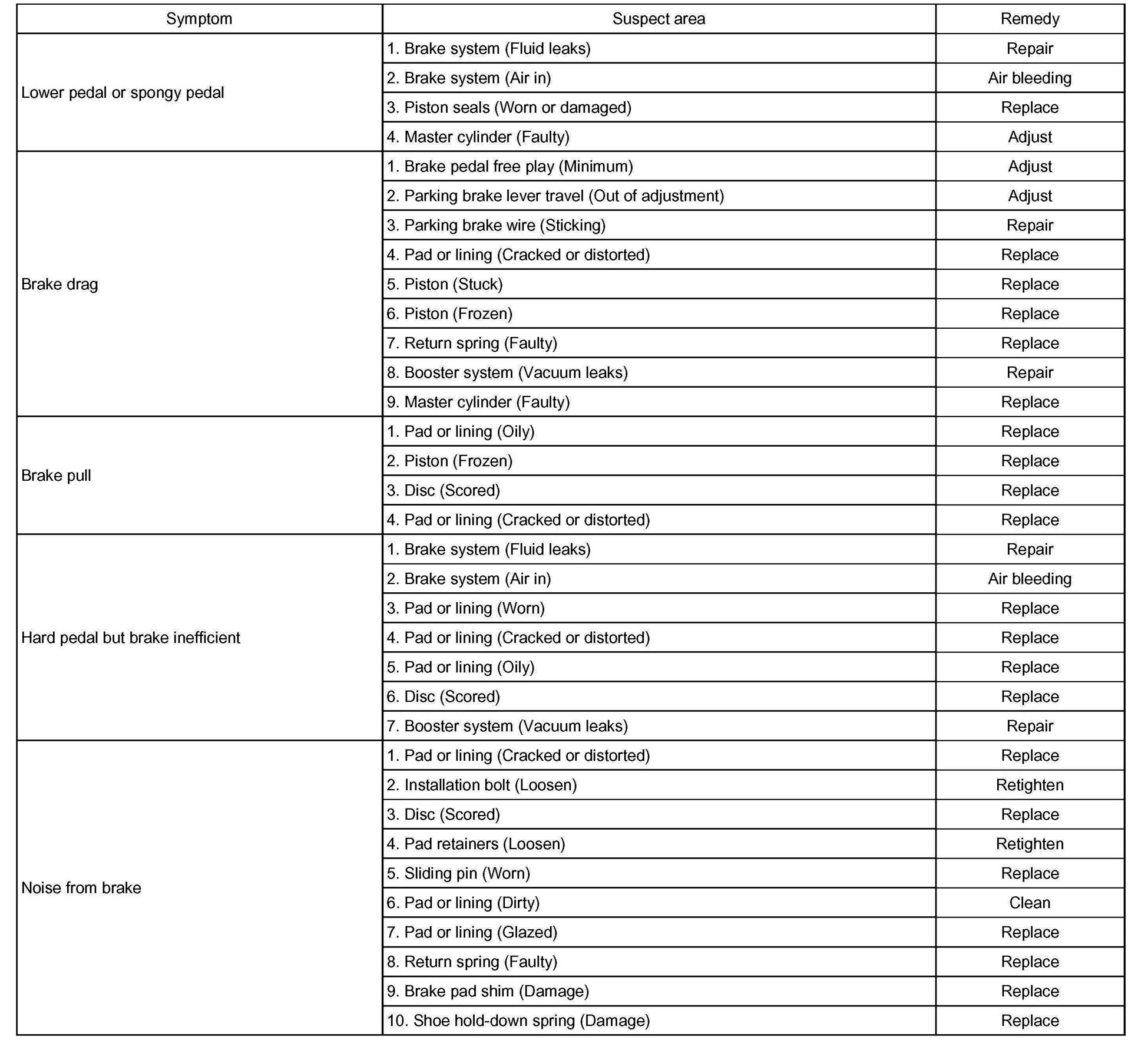 | Symptom | Suspect area | Remedy |
|---|---|---|
| Lower pedal or spongy pedal | 1. Brake system (Fluid leaks) | Repair |
| | 2. Brake system (Air in) | Air bleeding |
| | 3. Piston seals (Worn or damaged) | Replace |
| | 4. Master cylinder (Faulty) | Adjust |
| Brake drag | 1. Brake pedal free play (Minimum) | Adjust |
| | 2. Parking brake lever travel (Out of adjustment) | Adjust |
| | 3. Parking brake wire (Sticking) | Repair |
| | 4. Pad or lining (Cracked or distorted) | Replace |
| | 5. Piston (Stuck) | Replace |
| | 6. Piston (Frozen) | Replace |
| | 7. Return spring (Faulty) | Replace |
| | 8. Booster system (Vacuum leaks) | Repair |
| | 9. Master cylinder (Faulty) | Replace |
| Brake pull | 1. Pad or lining (Oily) | Replace |
| | 2. Piston (Frozen) | Replace |
| | 3. Disc (Scored) | Replace |
| | 4. Pad or lining (Cracked or distorted) | Replace |
| Hard pedal but brake inefficient | 1. Brake system (Fluid leaks) | Repair |
| | 2. Brake system (Air in) | Air bleeding |
| | 3. Pad or lining (Worn) | Replace |
| | 4. Pad or lining (Cracked or distorted) | Replace |
| | 5. Pad or lining (Oily) | Replace |
| | 6. Disc (Scored) | Replace |
| | 7. Booster system (Vacuum leaks) | Repair |
| Noise from brake | 1. Pad or lining (Cracked or distorted) | Replace |
| | 2. Installation bolt (Loosen) | Retighten |
| | 3. Disc (Scored) | Replace |
| | 4. Pad retainers (Loosen) | Retighten |
| | 5. Sliding pin (Worn) | Replace |
| | 6. Pad or lining (Dirty) | Clean |
| | 7. Pad or lining (Glazed) | Replace |
| | 8. Return spring (Faulty) | Replace |
| | 9. Brake pad shim (Damage) | Replace |
| | 10. Shoe hold-down spring (Damage) | Replace |